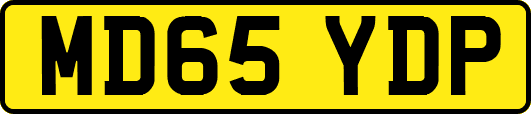 MD65 YDP